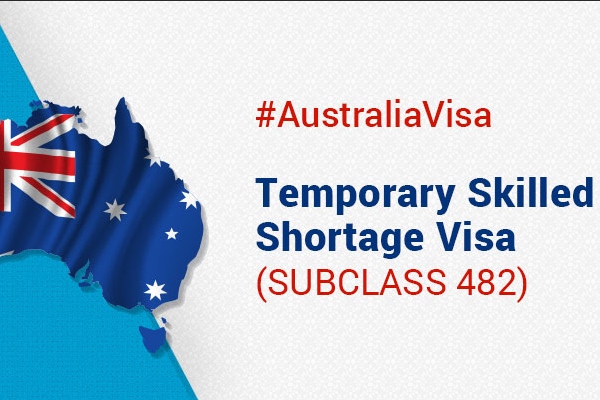 #AustraliaVisa

Temporary Skilled Shortage Visa (SUBCLASS 482)